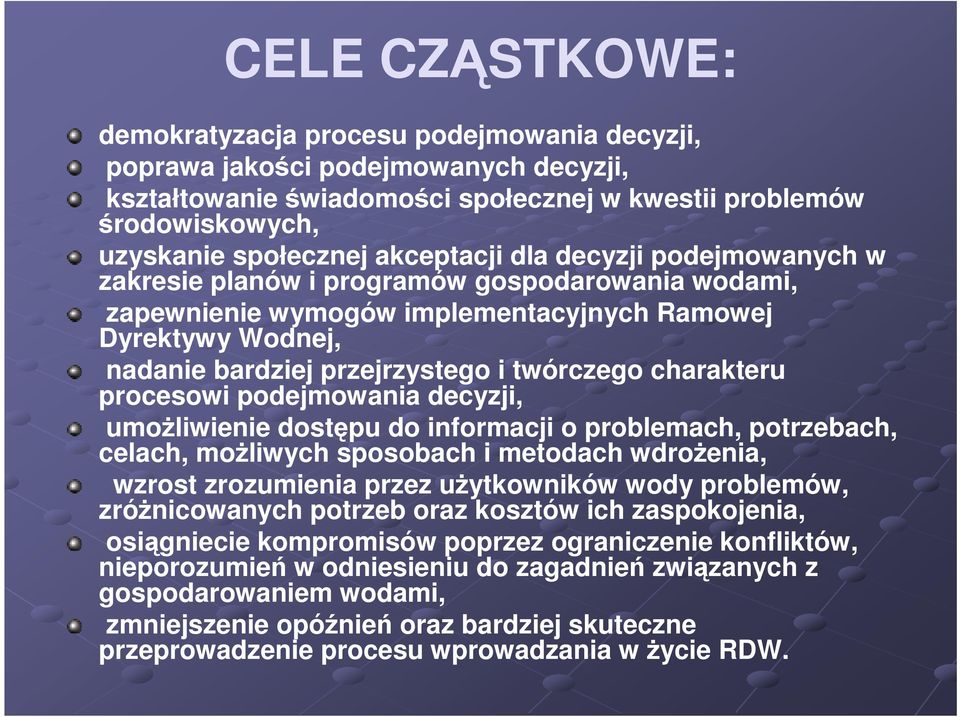 CELE CZĄSTKOWE:

demokratyzacja procesu podejmowania decyzji,

poprawa jakości podejmowanych decyzji,

kształtowanie świadomości społecznej w kwestii problemów środowiskowych,

uzyskanie społecznej akceptacji dla decyzji podejmowanych w zakresie planów i programów gospodarowania wodami,

zapewnienie wymogów implementacyjnych Ramowej Dyrektywy Wodnej,

nadanie bardziej przejrzystego i twórczego charakteru procesowi podejmowania decyzji,

umożliwienie dostępu do informacji o problemach, potrzebach, celach, możliwych sposobach i metodach wdrożenia,

wzrost zrozumienia przez użytkowników wody problemów, zróżnicowanych potrzeb oraz kosztów ich zaspokojenia,

osiągniecie kompromisów poprzez ograniczenie konfliktów, nieporozumień w odniesieniu do zagadnień związanych z gospodarowaniem wodami,

zmniejszenie opóźnień oraz bardziej skuteczne przeprowadzenie procesu wprowadzania w życie RDW.